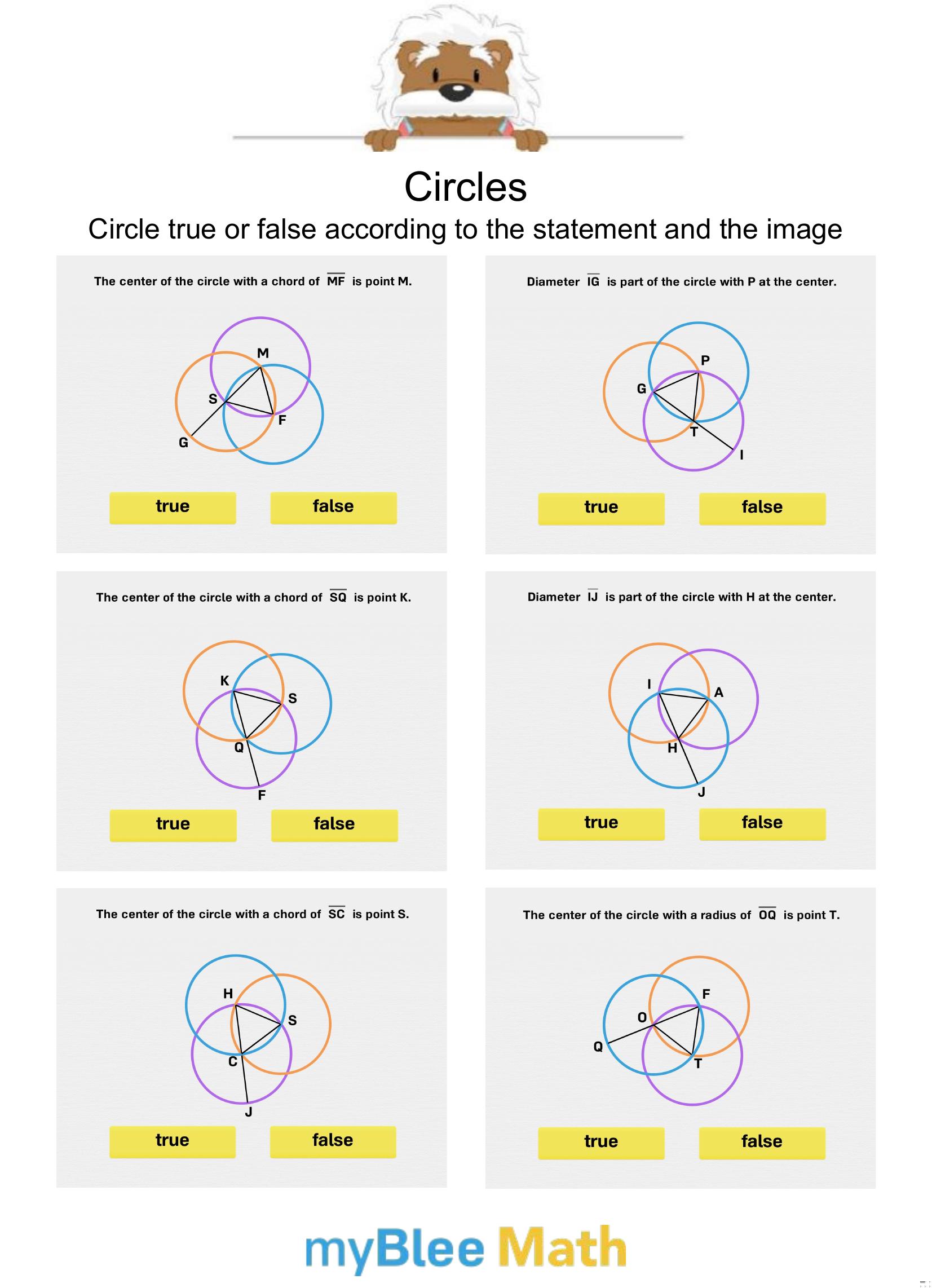 Circles

Circle true or false according to the statement and the image

The center of the circle with a chord of $\overline{MF}$ is point M.

M
S
F
G

true
false

Diameter $\overline{IG}$ is part of the circle with P at the center.

P
G
T
I

true
false

The center of the circle with a chord of $\overline{SQ}$ is point K.

K
S
Q
F

true
false

Diameter $\overline{IJ}$ is part of the circle with H at the center.

I
A
H
J

true
false

The center of the circle with a chord of $\overline{SC}$ is point S.

H
S
C
J

true
false

The center of the circle with a radius of $\overline{OQ}$ is point T.

F
O
Q
T

true
false

myBlee Math